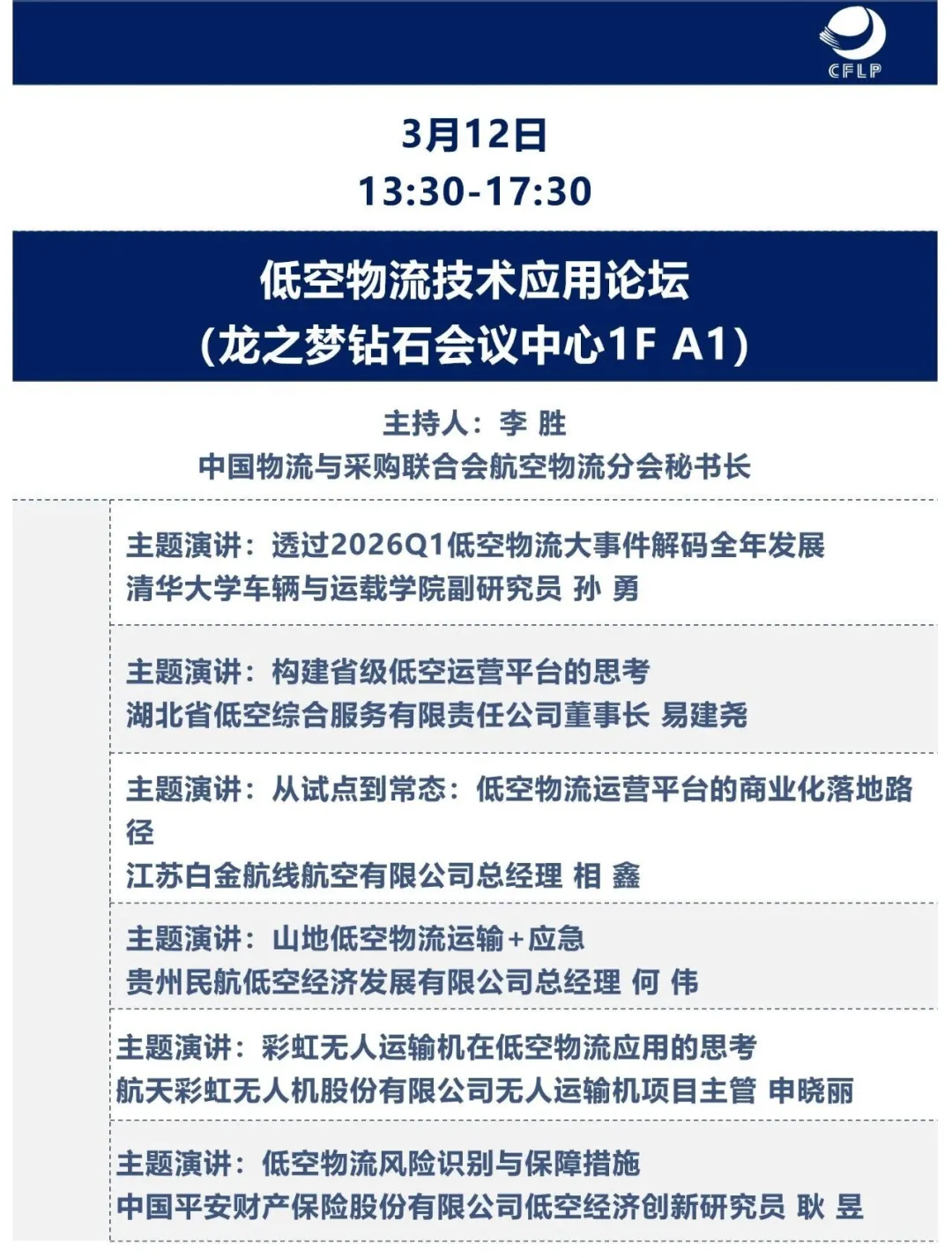 CFLP

3月12日
13:30-17:30

低空物流技术应用论坛
(龙之梦钻石会议中心1F A1)

主持人：李 胜
中国物流与采购联合会航空物流分会秘书长

主题演讲：透过2026Q1低空物流大事件解码全年发展
清华大学车辆与运载学院副研究员 孙 勇

主题演讲：构建省级低空运营平台的思考
湖北省低空综合服务有限责任公司董事长 易建尧

主题演讲：从试点到常态：低空物流运营平台的商业化落地路径
江苏白金航线航空有限公司总经理 相 鑫

主题演讲：山地低空物流运输+应急
贵州民航低空经济发展有限公司总经理 何 伟

主题演讲：彩虹无人运输机在低空物流应用的思考
航天彩虹无人机股份有限公司无人运输机项目主管 申晓丽

主题演讲：低空物流风险识别与保障措施
中国平安财产保险股份有限公司低空经济创新研究员 耿 昱